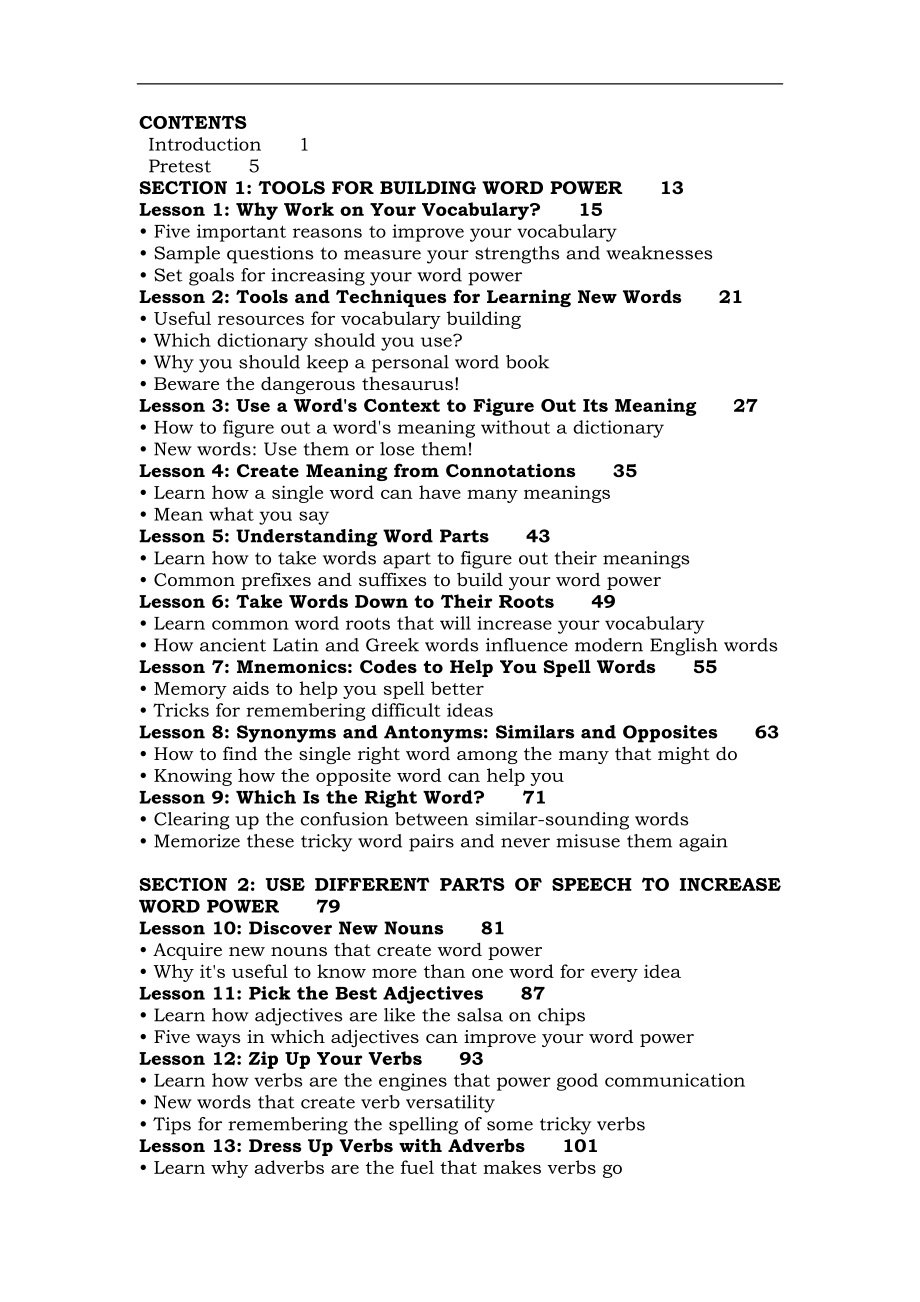 CONTENTS
Introduction 1
Pretest 5
SECTION 1: TOOLS FOR BUILDING WORD POWER 13
Lesson 1: Why Work on Your Vocabulary? 15
• Five important reasons to improve your vocabulary
• Sample questions to measure your strengths and weaknesses
• Set goals for increasing your word power
Lesson 2: Tools and Techniques for Learning New Words 21
• Useful resources for vocabulary building
• Which dictionary should you use?
• Why you should keep a personal word book
• Beware the dangerous thesaurus!
Lesson 3: Use a Word's Context to Figure Out Its Meaning 27
• How to figure out a word's meaning without a dictionary
• New words: Use them or lose them!
Lesson 4: Create Meaning from Connotations 35
• Learn how a single word can have many meanings
• Mean what you say
Lesson 5: Understanding Word Parts 43
• Learn how to take words apart to figure out their meanings
• Common prefixes and suffixes to build your word power
Lesson 6: Take Words Down to Their Roots 49
• Learn common word roots that will increase your vocabulary
• How ancient Latin and Greek words influence modern English words
Lesson 7: Mnemonics: Codes to Help You Spell Words 55
• Memory aids to help you spell better
• Tricks for remembering difficult ideas
Lesson 8: Synonyms and Antonyms: Similars and Opposites 63
• How to find the single right word among the many that might do
• Knowing how the opposite word can help you
Lesson 9: Which Is the Right Word? 71
• Clearing up the confusion between similar-sounding words
• Memorize these tricky word pairs and never misuse them again

SECTION 2: USE DIFFERENT PARTS OF SPEECH TO INCREASE WORD POWER 79
Lesson 10: Discover New Nouns 81
• Acquire new nouns that create word power
• Why it's useful to know more than one word for every idea
Lesson 11: Pick the Best Adjectives 87
• Learn how adjectives are like the salsa on chips
• Five ways in which adjectives can improve your word power
Lesson 12: Zip Up Your Verbs 93
• Learn how verbs are the engines that power good communication
• New words that create verb versatility
• Tips for remembering the spelling of some tricky verbs
Lesson 13: Dress Up Verbs with Adverbs 101
• Learn why adverbs are the fuel that makes verbs go